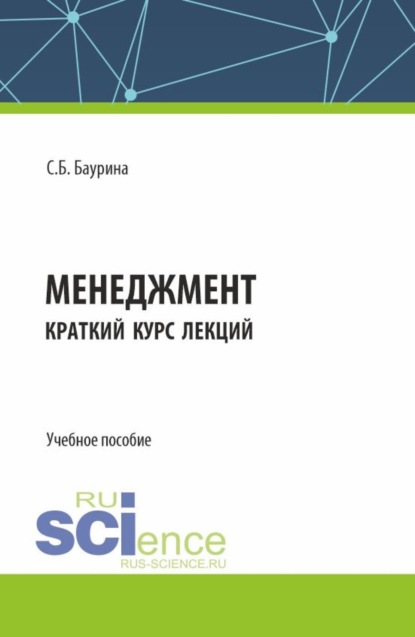 С.Б. Баурина

МЕНЕДЖМЕНТ
КРАТКИЙ КУРС ЛЕКЦИЙ

Учебное пособие

RU
SCIence
RUS-SCIENCE.RU